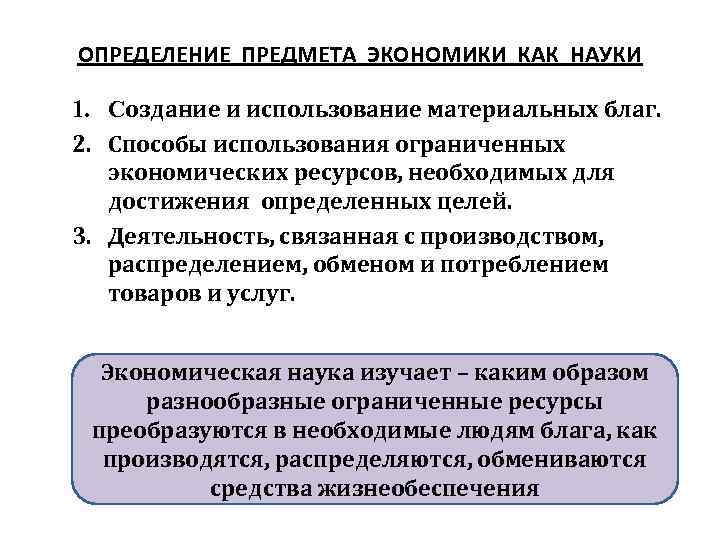 ОПРЕДЕЛЕНИЕ ПРЕДМЕТА ЭКОНОМИКИ КАК НАУКИ

1. Создание и использование материальных благ.
2. Способы использования ограниченных экономических ресурсов, необходимых для достижения определенных целей.
3. Деятельность, связанная с производством, распределением, обменом и потреблением товаров и услуг.

Экономическая наука изучает – каким образом разнообразные ограниченные ресурсы преобразуются в необходимые людям блага, как производятся, распределяются, обмениваются средства жизнеобеспечения